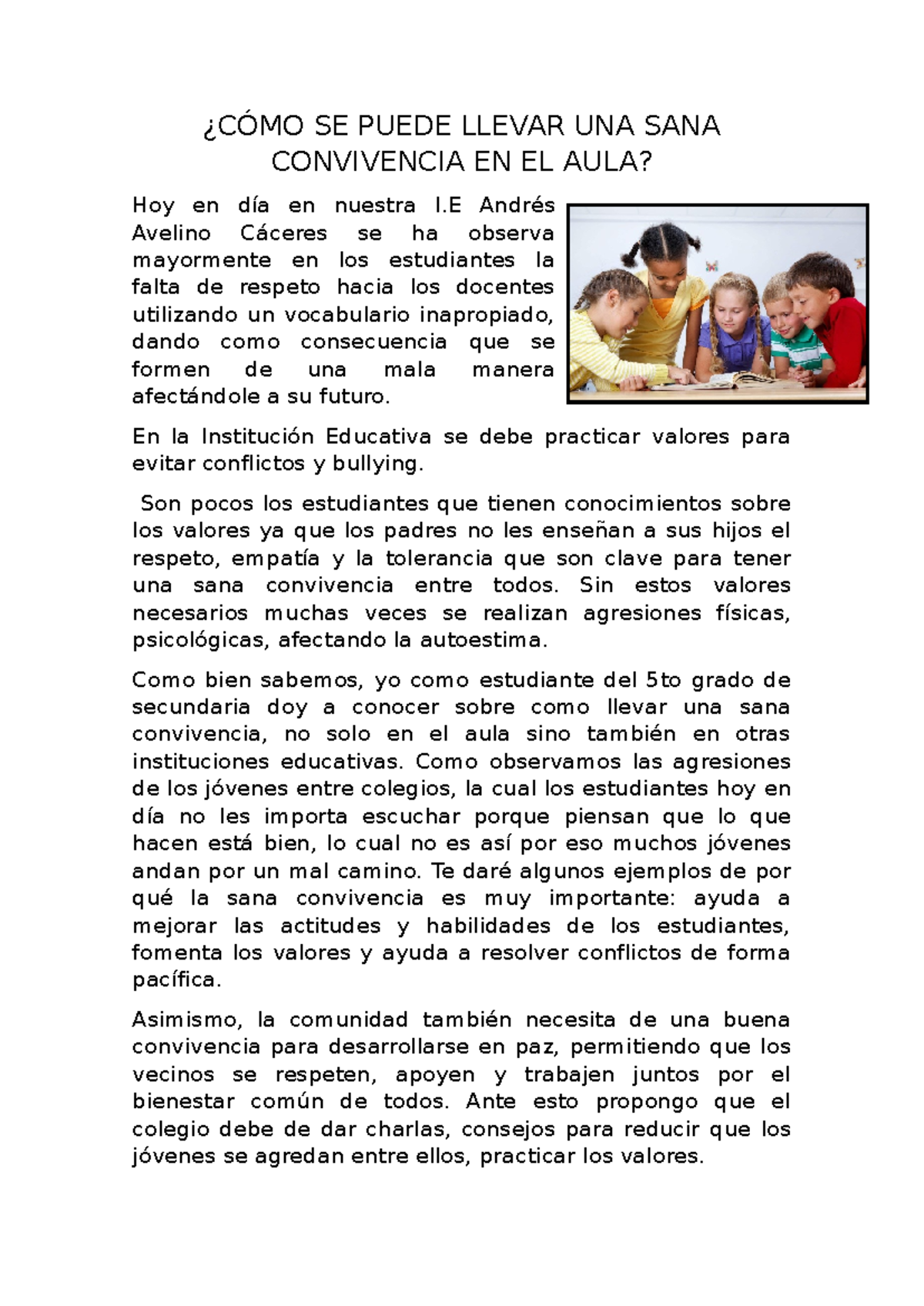 ¿CÓMO SE PUEDE LLEVAR UNA SANA CONVIVENCIA EN EL AULA?

Hoy en día en nuestra I.E Andrés Avelino Cáceres se ha observa mayormente en los estudiantes la falta de respeto hacia los docentes utilizando un vocabulario inapropiado, dando como consecuencia que se formen de una mala manera afectándole a su futuro.

En la Institución Educativa se debe practicar valores para evitar conflictos y bullying.

Son pocos los estudiantes que tienen conocimientos sobre los valores ya que los padres no les enseñan a sus hijos el respeto, empatía y la tolerancia que son clave para tener una sana convivencia entre todos. Sin estos valores necesarios muchas veces se realizan agresiones físicas, psicológicas, afectando la autoestima.

Como bien sabemos, yo como estudiante del 5to grado de secundaria doy a conocer sobre como llevar una sana convivencia, no solo en el aula sino también en otras instituciones educativas. Como observamos las agresiones de los jóvenes entre colegios, la cual los estudiantes hoy en día no les importa escuchar porque piensan que lo que hacen está bien, lo cual no es así por eso muchos jóvenes andan por un mal camino. Te daré algunos ejemplos de por qué la sana convivencia es muy importante: ayuda a mejorar las actitudes y habilidades de los estudiantes, fomenta los valores y ayuda a resolver conflictos de forma pacífica.

Asimismo, la comunidad también necesita de una buena convivencia para desarrollarse en paz, permitiendo que los vecinos se respeten, apoyen y trabajen juntos por el bienestar común de todos. Ante esto propongo que el colegio debe de dar charlas, consejos para reducir que los jóvenes se agredan entre ellos, practicar los valores.